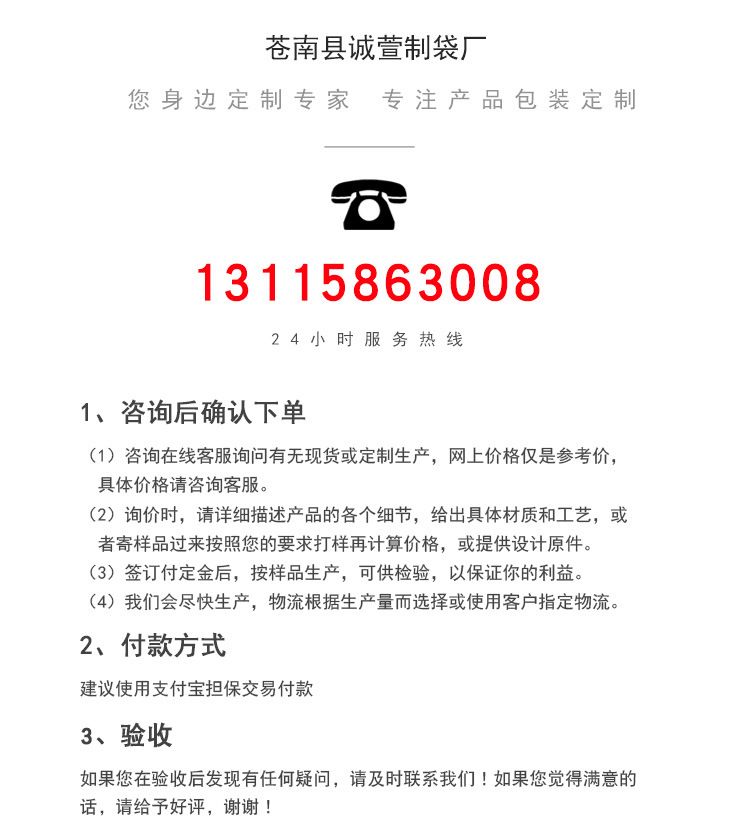 苍南县诚萱制袋厂

您身边定制专家 专注产品包装定制

13115863008

24小时服务热线

1、咨询后确认下单

（1）咨询在线客服询问有无现货或定制生产，网上价格仅是参考价，具体价格请咨询客服。

（2）询价时，请详细描述产品的各个细节，给出具体材质和工艺，或者寄样品过来按照您的要求打样再计算价格，或提供设计原件。

（3）签订付定金后，按样品生产，可供检验，以保证你的利益。

（4）我们会尽快生产，物流根据生产量而选择或使用客户指定物流。

2、付款方式

建议使用支付宝担保交易付款

3、验收

如果您在验收后发现有任何疑问，请及时联系我们！如果您觉得满意的话，请给予好评，谢谢！